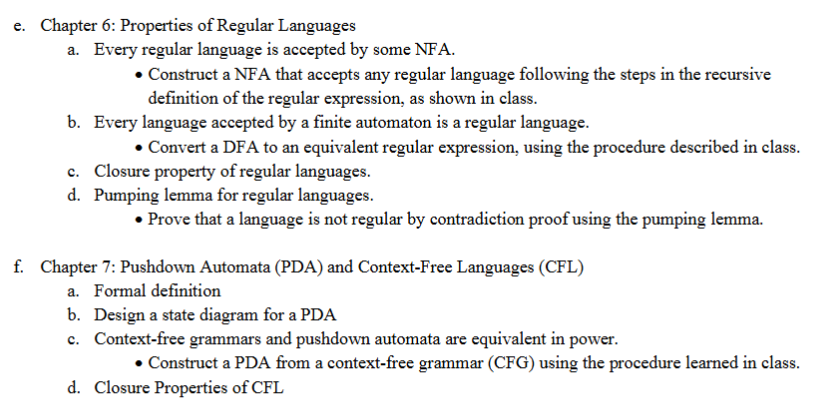 e. Chapter 6: Properties of Regular Languages
a. Every regular language is accepted by some NFA.
• Construct a NFA that accepts any regular language following the steps in the recursive definition of the regular expression, as shown in class.
b. Every language accepted by a finite automaton is a regular language.
• Convert a DFA to an equivalent regular expression, using the procedure described in class.
c. Closure property of regular languages.
d. Pumping lemma for regular languages.
• Prove that a language is not regular by contradiction proof using the pumping lemma.

f. Chapter 7: Pushdown Automata (PDA) and Context-Free Languages (CFL)
a. Formal definition
b. Design a state diagram for a PDA
c. Context-free grammars and pushdown automata are equivalent in power.
• Construct a PDA from a context-free grammar (CFG) using the procedure learned in class.
d. Closure Properties of CFL